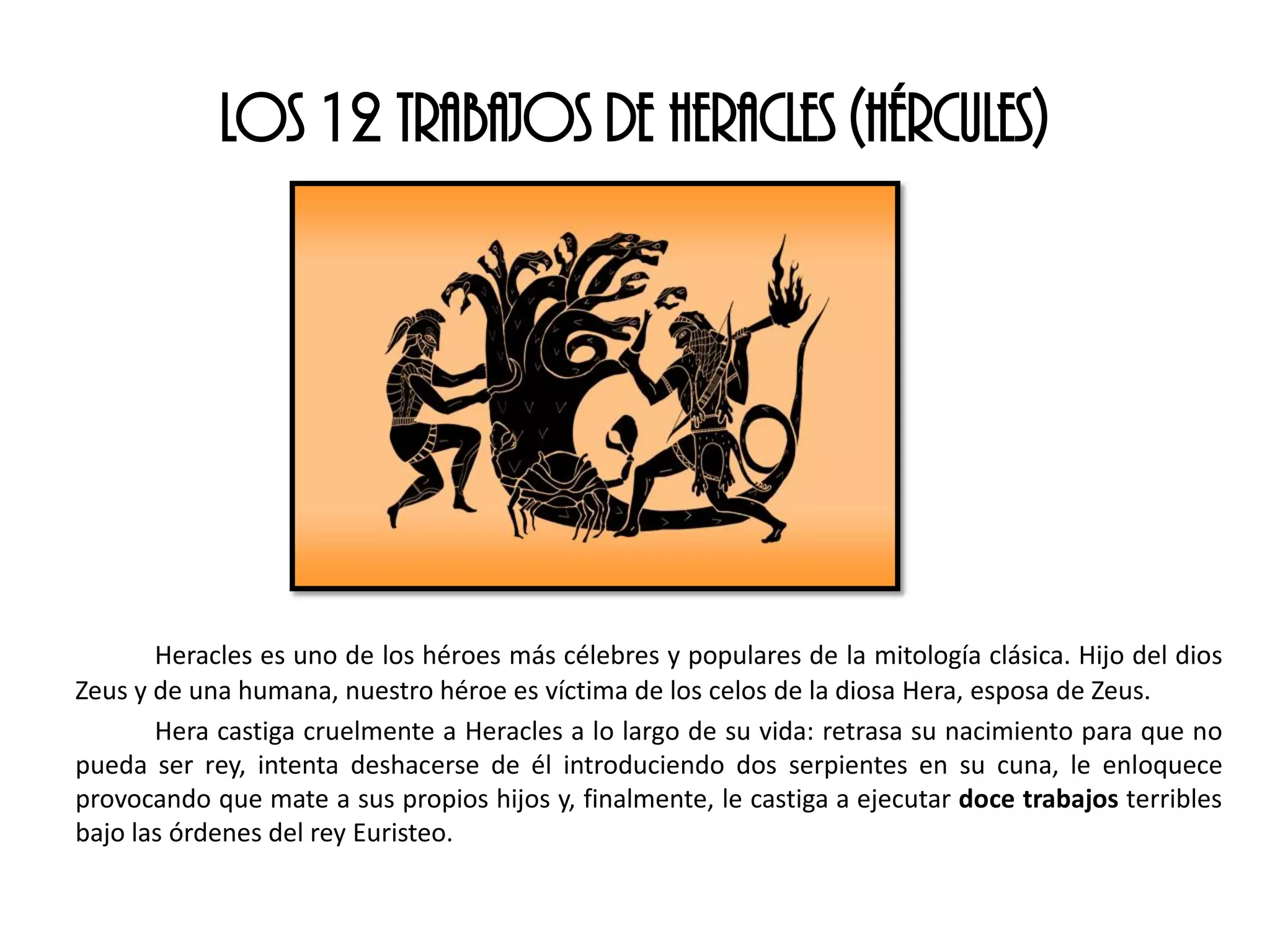 LOS 12 TRABAJOS DE HERACLES (HÉRCULES)

Heracles es uno de los héroes más célebres y populares de la mitología clásica. Hijo del dios Zeus y de una humana, nuestro héroe es víctima de los celos de la diosa Hera, esposa de Zeus.

Hera castiga cruelmente a Heracles a lo largo de su vida: retrasa su nacimiento para que no pueda ser rey, intenta deshacerse de él introduciendo dos serpientes en su cuna, le enloquece provocando que mate a sus propios hijos y, finalmente, le castiga a ejecutar doce trabajos terribles bajo las órdenes del rey Euristeo.